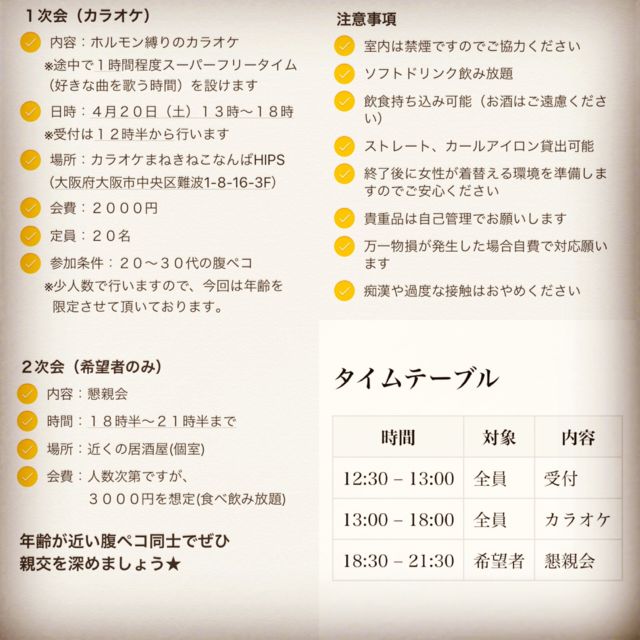 １次会（カラオケ）

✓ 内容：ホルモン縛りのカラオケ
※途中で１時間程度スーパーフリータイム（好きな曲を歌う時間）を設けます

✓ 日時：４月２０日（土）１３時〜１８時
※受付は１２時半から行います

✓ 場所：カラオケまねきねこなんばHIPS
（大阪府大阪市中央区難波1-8-16-3F）

✓ 会費：２０００円

✓ 定員：２０名

✓ 参加条件：２０〜３０代の腹ペコ
※少人数で行いますので、今回は年齢を限定させて頂いております。

２次会（希望者のみ）

✓ 内容：懇親会

✓ 時間：１８時半〜２１時半まで

✓ 場所：近くの居酒屋(個室)

✓ 会費：人数次第ですが、
３０００円を想定(食べ飲み放題)

年齢が近い腹ペコ同士でぜひ
親交を深めましょう★

注意事項

✓ 室内は禁煙ですのでご協力ください

✓ ソフトドリンク飲み放題

✓ 飲食持ち込み可能（お酒はご遠慮ください）

✓ ストレート、カールアイロン貸出可能

✓ 終了後に女性が着替える環境を準備しますのでご安心ください

✓ 貴重品は自己管理でお願いします

✓ 万一物損が発生した場合自費で対応願います

✓ 痴漢や過度な接触はおやめください

タイムテーブル

| 時間 | 対象 | 内容 |
|---|---|---|
| 12:30 – 13:00 | 全員 | 受付 |
| 13:00 – 18:00 | 全員 | カラオケ |
| 18:30 – 21:30 | 希望者 | 懇親会 |